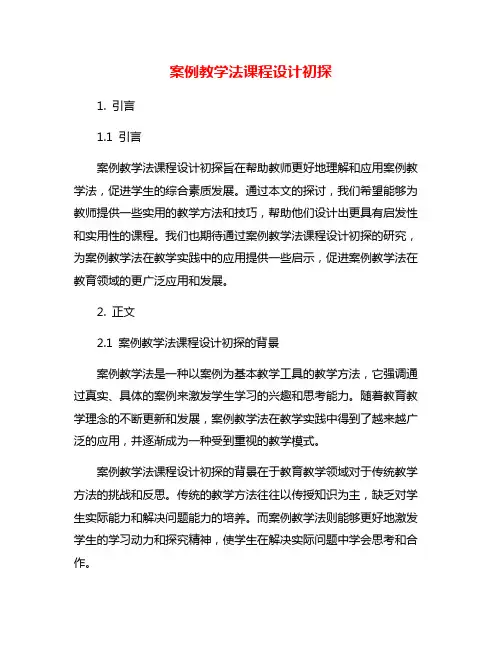 案例教学法课程设计初探

1. 引言

1.1 引言

案例教学法课程设计初探旨在帮助教师更好地理解和应用案例教学法，促进学生的综合素质发展。通过本文的探讨，我们希望能够为教师提供一些实用的教学方法和技巧，帮助他们设计出更具有启发性和实用性的课程。我们也期待通过案例教学法课程设计初探的研究，为案例教学法在教学实践中的应用提供一些启示，促进案例教学法在教育领域的更广泛应用和发展。

2. 正文

2.1 案例教学法课程设计初探的背景

案例教学法是一种以案例为基本教学工具的教学方法，它强调通过真实、具体的案例来激发学生学习的兴趣和思考能力。随着教育教学理念的不断更新和发展，案例教学法在教学实践中得到了越来越广泛的应用，并逐渐成为一种受到重视的教学模式。

案例教学法课程设计初探的背景在于教育教学领域对于传统教学方法的挑战和反思。传统的教学方法往往以传授知识为主，缺乏对学生实际能力和解决问题能力的培养。而案例教学法则能够更好地激发学生的学习动力和探究精神，使学生在解决实际问题中学会思考和合作。